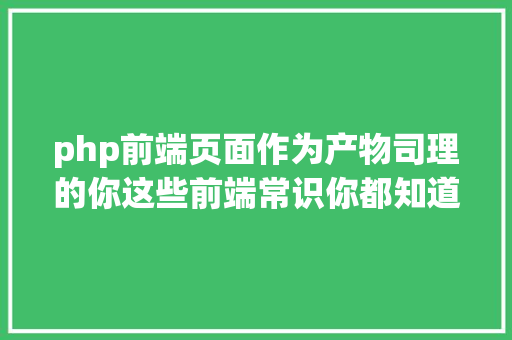 php前端页面作为产物司理的你这些前端常识你都知道